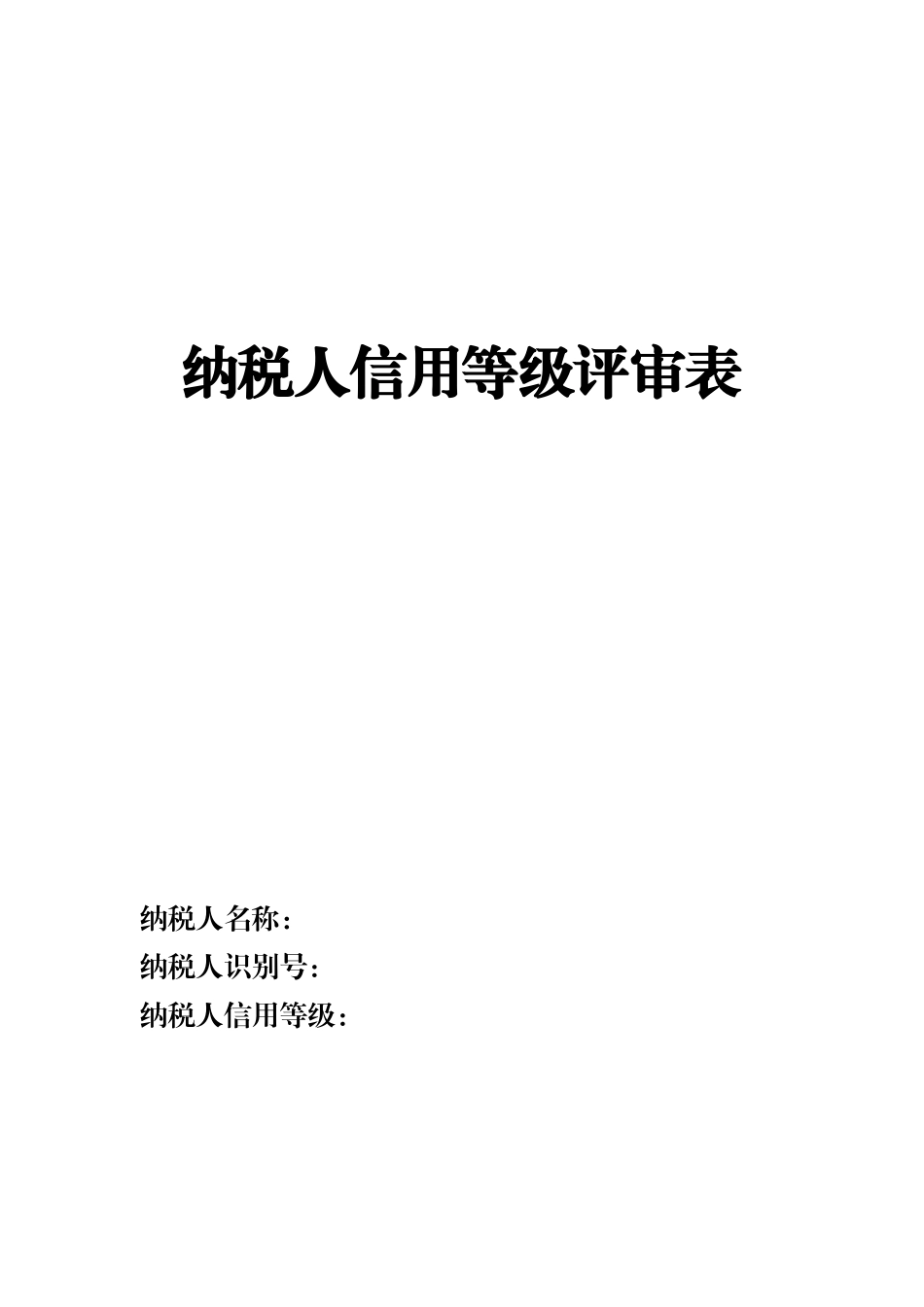 纳税人信用等级评审表

纳税人名称：
纳税人识别号：
纳税人信用等级：